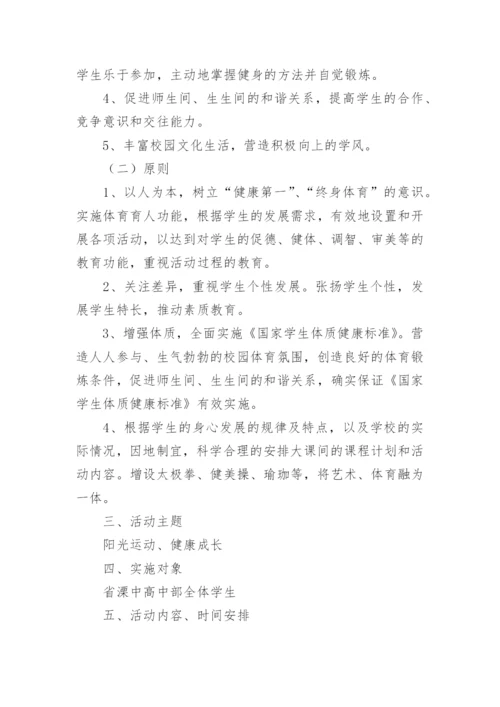 学生乐于参加，主动地掌握健身的方法并自觉锻炼。

4、促进师生间、生生间的和谐关系，提高学生的合作、竞争意识和交往能力。

5、丰富校园文化生活，营造积极向上的学风。

（二）原则

1、以人为本，树立“健康第一”、“终身体育”的意识。实施体育育人功能，根据学生的发展需求，有效地设置和开展各项活动，以达到对学生的促德、健体、调智、审美等的教育功能，重视活动过程的教育。

2、关注差异，重视学生个性发展。张扬学生个性，发展学生特长，推动素质教育。

3、增强体质，全面实施《国家学生体质健康标准》。营造人人参与、生气勃勃的校园体育氛围，创造良好的体育锻炼条件，促进师生间、生生间的和谐关系，确实保证《国家学生体质健康标准》有效实施。

4、根据学生的身心发展的规律及特点，以及学校的实际情况，因地制宜，科学合理的安排大课间的课程计划和活动内容。增设太极拳、健美操、瑜珈等，将艺术、体育融为一体。

三、活动主题

阳光运动、健康成长

四、实施对象

省溧中高中部全体学生

五、活动内容、时间安排